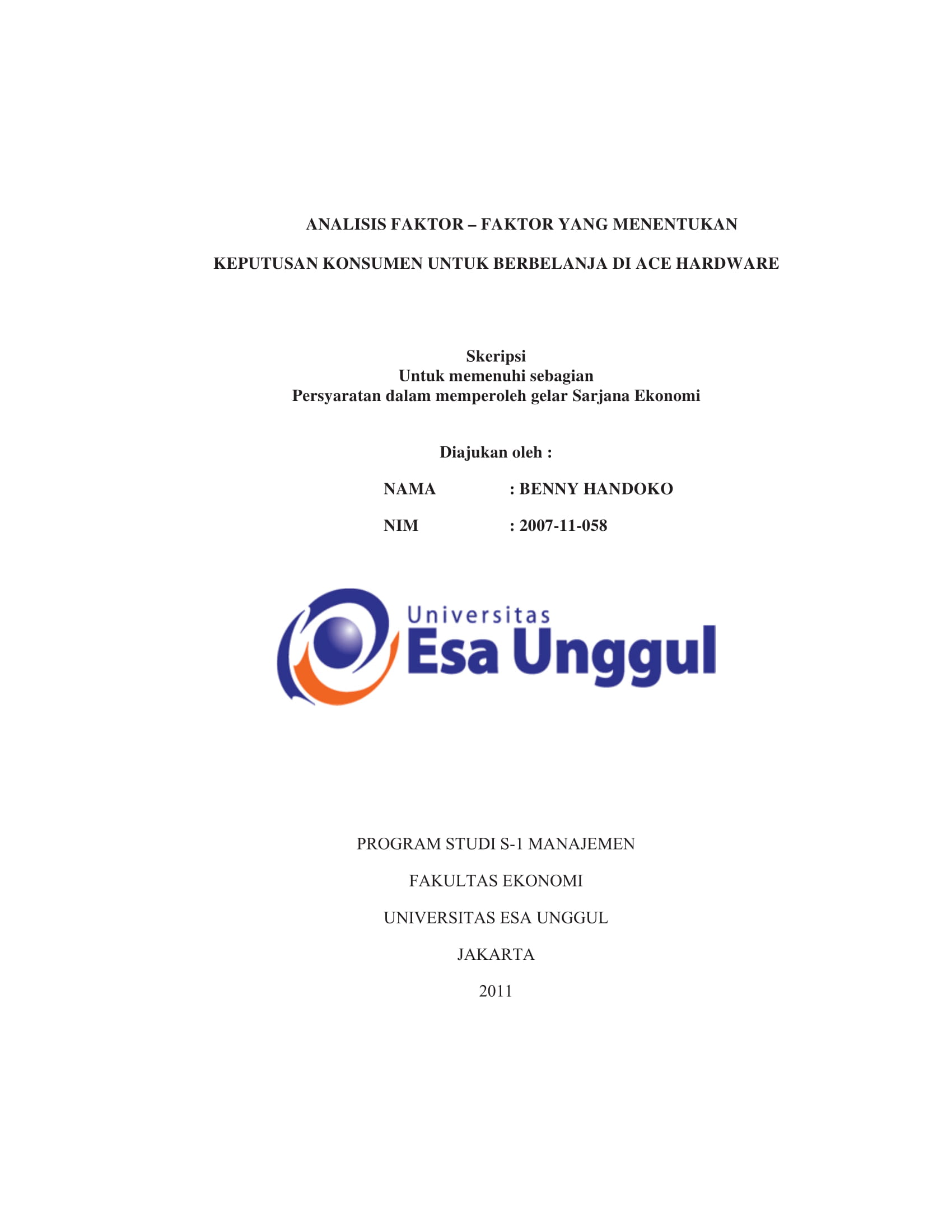 ANALISIS FAKTOR – FAKTOR YANG MENENTUKAN

KEPUTUSAN KONSUMEN UNTUK BERBELANJA DI ACE HARDWARE

Skeripsi
Untuk memenuhi sebagian
Persyaratan dalam memperoleh gelar Sarjana Ekonomi

Diajukan oleh :

NAMA : BENNY HANDOKO

NIM : 2007-11-058

Universitas
Esa Unggul

PROGRAM STUDI S-1 MANAJEMEN

FAKULTAS EKONOMI

UNIVERSITAS ESA UNGGUL

JAKARTA

2011